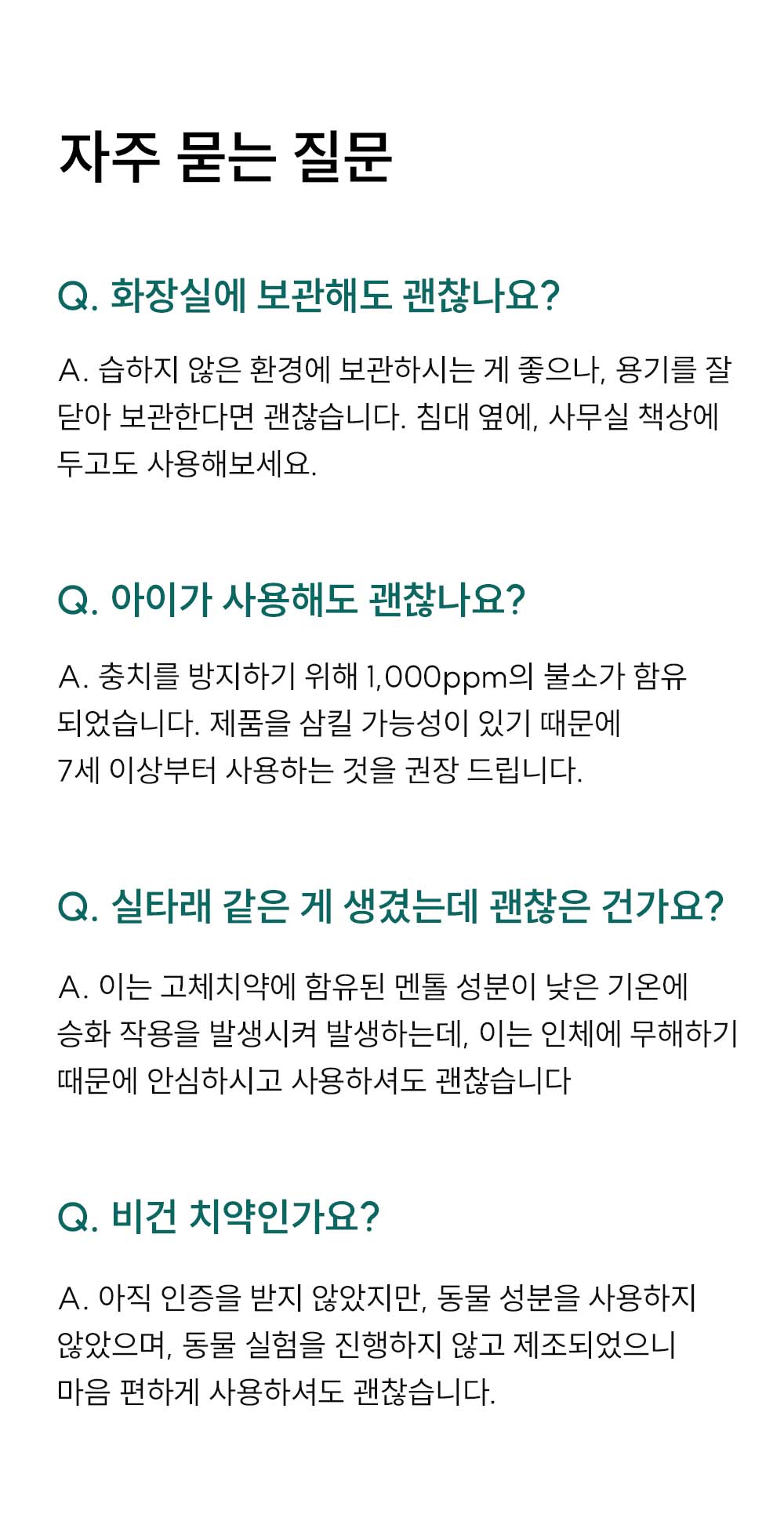 자주 묻는 질문

Q. 화장실에 보관해도 괜찮나요?

A. 습하지 않은 환경에 보관하시는 게 좋으나, 용기를 잘 닫아 보관한다면 괜찮습니다. 침대 옆에, 사무실 책상에 두고도 사용해보세요.

Q. 아이가 사용해도 괜찮나요?

A. 충치를 방지하기 위해 1,000ppm의 불소가 함유 되었습니다. 제품을 삼킬 가능성이 있기 때문에
7세 이상부터 사용하는 것을 권장 드립니다.

Q. 실타래 같은 게 생겼는데 괜찮은 건가요?

A. 이는 고체치약에 함유된 멘톨 성분이 낮은 기온에 승화 작용을 발생시켜 발생하는데, 이는 인체에 무해하기 때문에 안심하시고 사용하셔도 괜찮습니다

Q. 비건 치약인가요?

A. 아직 인증을 받지 않았지만, 동물 성분을 사용하지 않았으며, 동물 실험을 진행하지 않고 제조되었으니 마음 편하게 사용하셔도 괜찮습니다.